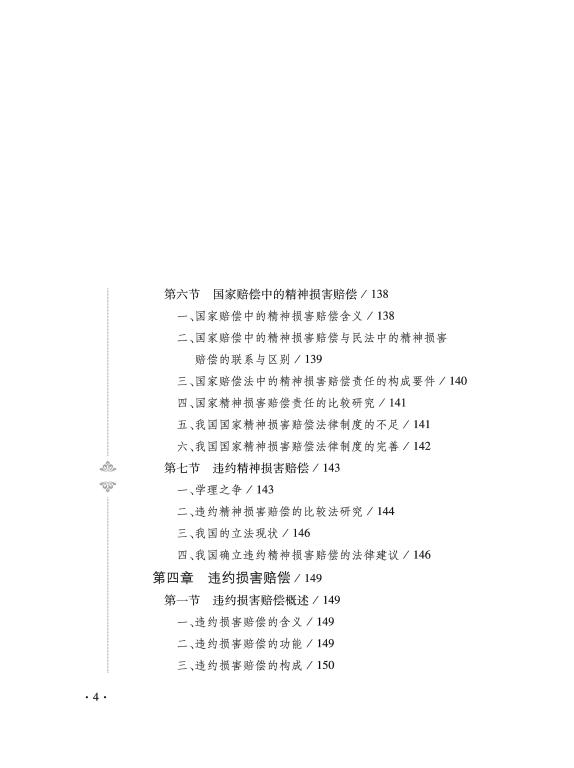 第六节　国家赔偿中的精神损害赔偿 / 138

一、国家赔偿中的精神损害赔偿含义 / 138

二、国家赔偿中的精神损害赔偿与民法中的精神损害赔偿的联系与区别 / 139

三、国家赔偿法中的精神损害赔偿责任的构成要件 / 140

四、国家精神损害赔偿责任的比较研究 / 141

五、我国国家精神损害赔偿法律制度的不足 / 141

六、我国国家精神损害赔偿法律制度的完善 / 142

第七节　违约精神损害赔偿 / 143

一、学理之争 / 143

二、违约精神损害赔偿的比较法研究 / 144

三、我国的立法现状 / 146

四、我国确立违约精神损害赔偿的法律建议 / 146

第四章　违约损害赔偿 / 149

第一节　违约损害赔偿概述 / 149

一、违约损害赔偿的含义 / 149

二、违约损害赔偿的功能 / 149

三、违约损害赔偿的构成 / 150

· 4 ·